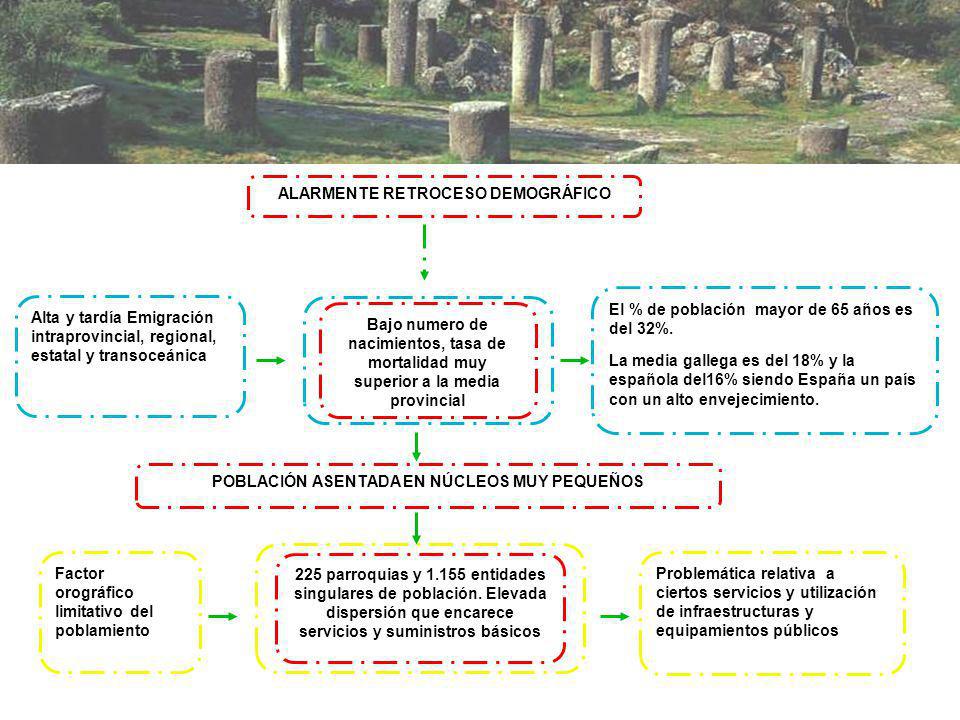 ALARMENTE RETROCESO DEMOGRÁFICO

Alta y tardía Emigración intraprovincial, regional, estatal y transoceánica

Bajo numero de nacimientos, tasa de mortalidad muy superior a la media provincial

El % de población mayor de 65 años es del 32%.

La media gallega es del 18% y la española del16% siendo España un país con un alto envejecimiento.

POBLACIÓN ASENTADA EN NÚCLEOS MUY PEQUEÑOS

Factor orográfico limitativo del poblamiento

225 parroquias y 1.155 entidades singulares de población. Elevada dispersión que encarece servicios y suministros básicos

Problemática relativa a ciertos servicios y utilización de infraestructuras y equipamientos públicos